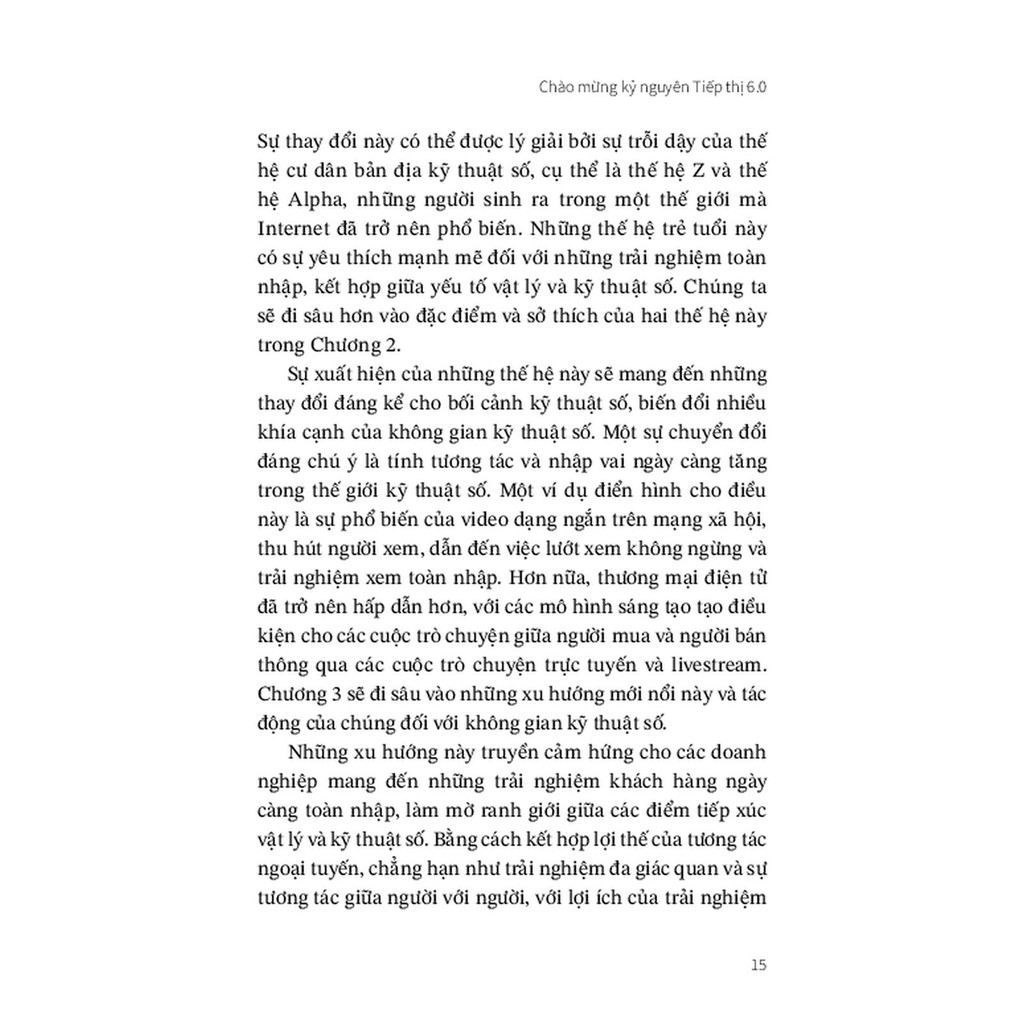 Chào mừng kỷ nguyên Tiếp thị 6.0

Sự thay đổi này có thể được lý giải bởi sự trỗi dậy của thế hệ cư dân bản địa kỹ thuật số, cụ thể là thế hệ Z và thế hệ Alpha, những người sinh ra trong một thế giới mà Internet đã trở nên phổ biến. Những thế hệ trẻ tuổi này có sự yêu thích mạnh mẽ đối với những trải nghiệm toàn nhập, kết hợp giữa yếu tố vật lý và kỹ thuật số. Chúng ta sẽ đi sâu hơn vào đặc điểm và sở thích của hai thế hệ này trong Chương 2.

Sự xuất hiện của những thế hệ này sẽ mang đến những thay đổi đáng kể cho bối cảnh kỹ thuật số, biến đổi nhiều khía cạnh của không gian kỹ thuật số. Một sự chuyển đổi đáng chú ý là tính tương tác và nhập vai ngày càng tăng trong thế giới kỹ thuật số. Một ví dụ điển hình cho điều này là sự phổ biến của video dạng ngắn trên mạng xã hội, thu hút người xem, dẫn đến việc lướt xem không ngừng và trải nghiệm xem toàn nhập. Hơn nữa, thương mại điện tử đã trở nên hấp dẫn hơn, với các mô hình sáng tạo tạo điều kiện cho các cuộc trò chuyện giữa người mua và người bán thông qua các cuộc trò chuyện trực tuyến và livestream. Chương 3 sẽ đi sâu vào những xu hướng mới nổi này và tác động của chúng đối với không gian kỹ thuật số.

Những xu hướng này truyền cảm hứng cho các doanh nghiệp mang đến những trải nghiệm khách hàng ngày càng toàn nhập, làm mờ ranh giới giữa các điểm tiếp xúc vật lý và kỹ thuật số. Bằng cách kết hợp lợi thế của tương tác ngoại tuyến, chẳng hạn như trải nghiệm đa giác quan và sự tương tác giữa người với người, với lợi ích của trải nghiệm

15